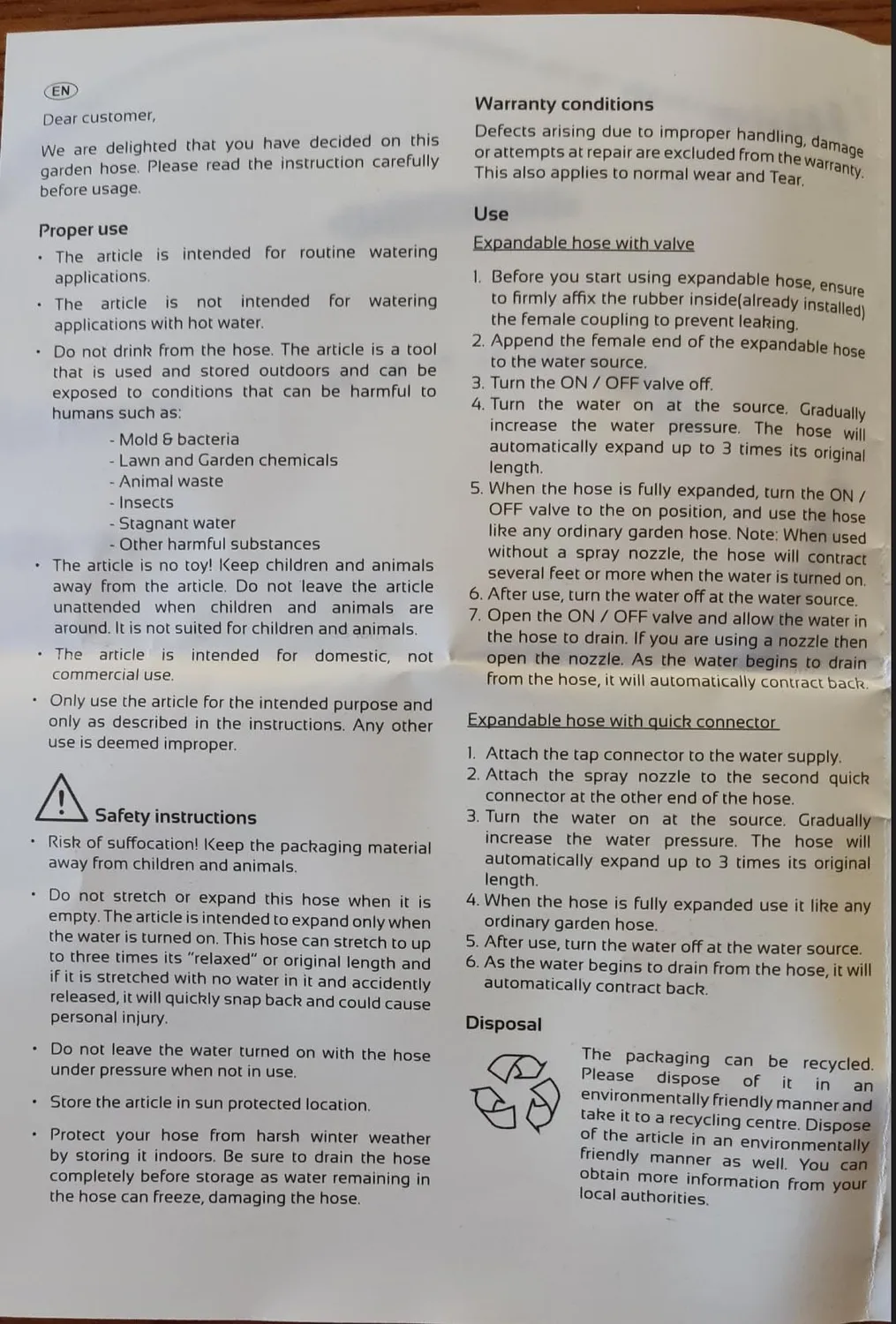 EN

Dear customer,

We are delighted that you have decided on this garden hose. Please read the instruction carefully before usage.

Proper use

• The article is intended for routine watering applications.
• The article is not intended for watering applications with hot water.
• Do not drink from the hose. The article is a tool that is used and stored outdoors and can be exposed to conditions that can be harmful to humans such as:

- Mold & bacteria
- Lawn and Garden chemicals
- Animal waste
- Insects
- Stagnant water
- Other harmful substances

• The article is no toy! Keep children and animals away from the article. Do not leave the article unattended when children and animals are around. It is not suited for children and animals.
• The article is intended for domestic, not commercial use.
• Only use the article for the intended purpose and only as described in the instructions. Any other use is deemed improper.

Safety instructions

• Risk of suffocation! Keep the packaging material away from children and animals.
• Do not stretch or expand this hose when it is empty. The article is intended to expand only when the water is turned on. This hose can stretch to up to three times its "relaxed" or original length and if it is stretched with no water in it and accidently released, it will quickly snap back and could cause personal injury.
• Do not leave the water turned on with the hose under pressure when not in use.
• Store the article in sun protected location.
• Protect your hose from harsh winter weather by storing it indoors. Be sure to drain the hose completely before storage as water remaining in the hose can freeze, damaging the hose.

Warranty conditions

Defects arising due to improper handling, damage or attempts at repair are excluded from the warranty. This also applies to normal wear and Tear.

Use

Expandable hose with valve

1. Before you start using expandable hose, ensure to firmly affix the rubber inside(already installed) the female coupling to prevent leaking.
2. Append the female end of the expandable hose to the water source.
3. Turn the ON / OFF valve off.
4. Turn the water on at the source. Gradually increase the water pressure. The hose will automatically expand up to 3 times its original length.
5. When the hose is fully expanded, turn the ON / OFF valve to the on position, and use the hose like any ordinary garden hose. Note: When used without a spray nozzle, the hose will contract several feet or more when the water is turned on.
6. After use, turn the water off at the water source.
7. Open the ON / OFF valve and allow the water in the hose to drain. If you are using a nozzle then open the nozzle. As the water begins to drain from the hose, it will automatically contract back.

Expandable hose with quick connector

1. Attach the tap connector to the water supply.
2. Attach the spray nozzle to the second quick connector at the other end of the hose.
3. Turn the water on at the source. Gradually increase the water pressure. The hose will automatically expand up to 3 times its original length.
4. When the hose is fully expanded use it like any ordinary garden hose.
5. After use, turn the water off at the water source.
6. As the water begins to drain from the hose, it will automatically contract back.

Disposal

The packaging can be recycled. Please dispose of it in an environmentally friendly manner and take it to a recycling centre. Dispose of the article in an environmentally friendly manner as well. You can obtain more information from your local authorities.